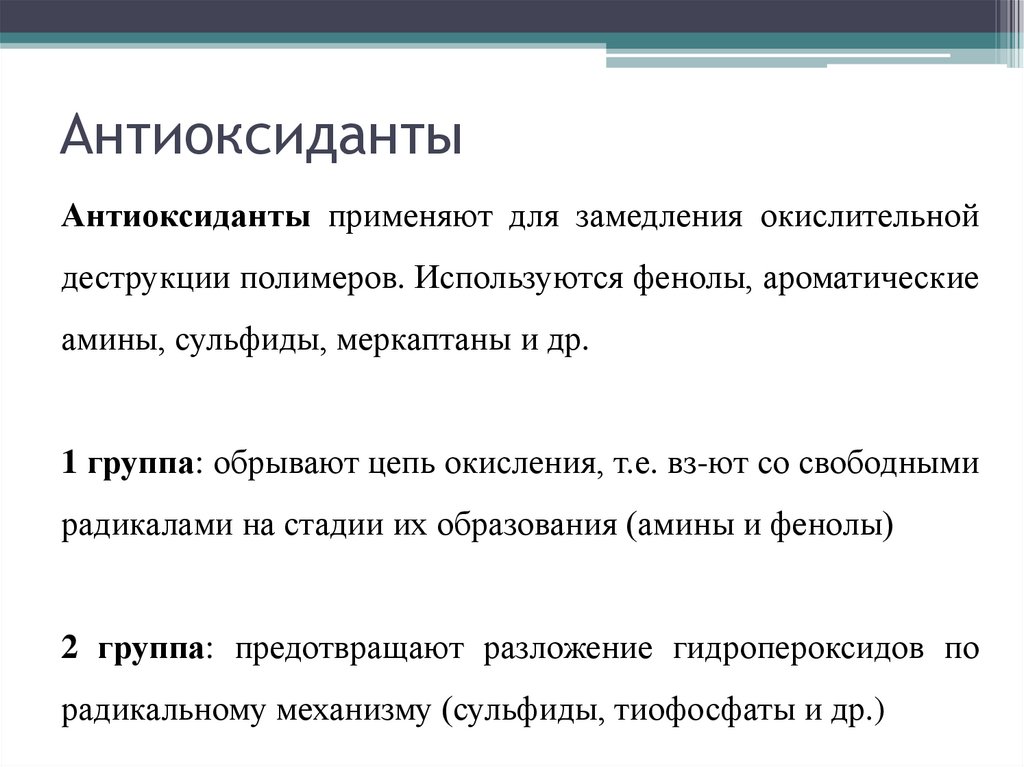 Антиоксиданты

Антиоксиданты применяют для замедления окислительной деструкции полимеров. Используются фенолы, ароматические амины, сульфиды, меркаптаны и др.

1 группа: обрывают цепь окисления, т.е. вз-ют со свободными радикалами на стадии их образования (амины и фенолы)

2 группа: предотвращают разложение гидропероксидов по радикальному механизму (сульфиды, тиофосфаты и др.)